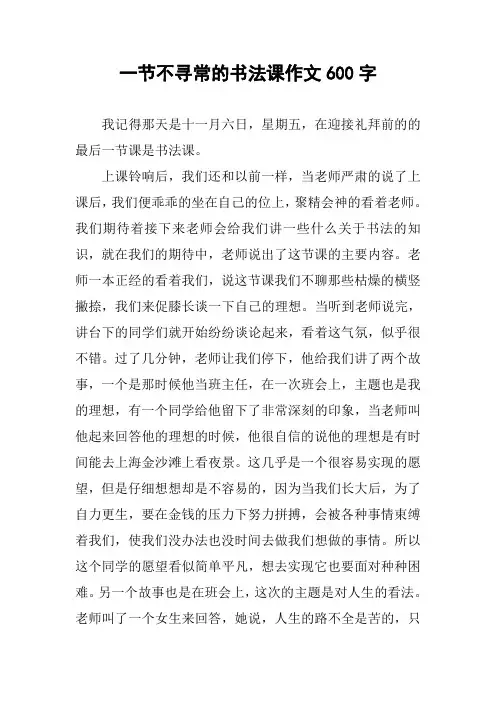 一节不寻常的书法课作文 600 字

我记得那天是十一月六日，星期五，在迎接礼拜前的的最后一节课是书法课。

上课铃响后，我们还和以前一样，当老师严肃的说了上课后，我们便乖乖的坐在自己的位上，聚精会神的看着老师。我们期待着接下来老师会给我们讲一些什么关于书法的知识，就在我们的期待中，老师说出了这节课的主要内容。老师一本正经的看着我们，说这节课我们不聊那些枯燥的横竖撇捺，我们来促膝长谈一下自己的理想。当听到老师说完，讲台下的同学们就开始纷纷谈论起来，看着这气氛，似乎很不错。过了几分钟，老师让我们停下，他给我们讲了两个故事，一个是那时候他当班主任，在一次班会上，主题也是我的理想，有一个同学给他留下了非常深刻的印象，当老师叫他起来回答他的理想的时候，他很自信的说他的理想是有时间能去上海金沙滩上看夜景。这几乎是一个很容易实现的愿望，但是仔细想想却是不容易的，因为当我们长大后，为了自力更生，要在金钱的压力下努力拼搏，会被各种事情束缚着我们，使我们没办法也没时间去做我们想做的事情。所以这个同学的愿望看似简单平凡，想去实现它也要面对种种困难。另一个故事也是在班会上，这次的主题是对人生的看法。老师叫了一个女生来回答，她说，人生的路不全是苦的，只